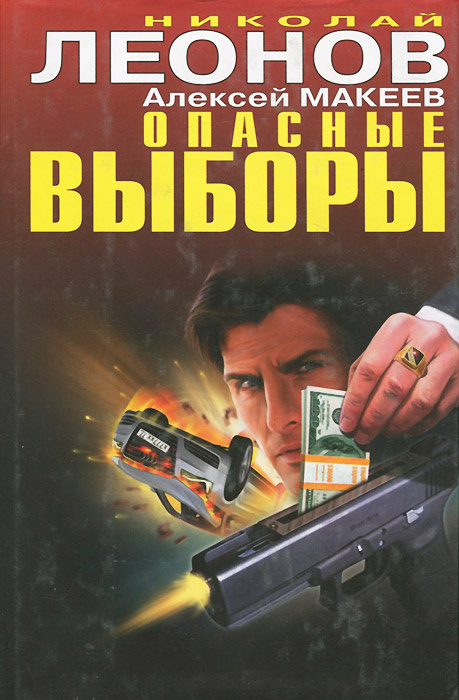 НИКОЛАЙ
ЛЕОНОВ
Алексей МАКЕЕВ
ОПАСНЫЕ
ВЫБОРЫ